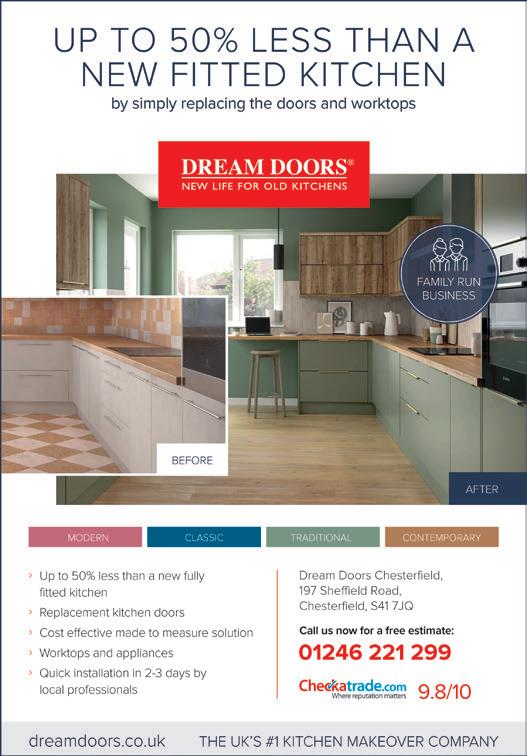 UP TO 50% LESS THAN A NEW FITTED KITCHEN

by simply replacing the doors and worktops

DREAM DOORS®
NEW LIFE FOR OLD KITCHENS

FAMILY RUN BUSINESS

BEFORE

AFTER

MODERN  CLASSIC  TRADITIONAL  CONTEMPORARY

› Up to 50% less than a new fully fitted kitchen
› Replacement kitchen doors
› Cost effective made to measure solution
› Worktops and appliances
› Quick installation in 2-3 days by local professionals

Dream Doors Chesterfield,
197 Sheffield Road,
Chesterfield, S41 7JQ

Call us now for a free estimate:
01246 221 299

Checkatrade.com
Where reputation matters
9.8/10

dreamdoors.co.uk  THE UK'S #1 KITCHEN MAKEOVER COMPANY